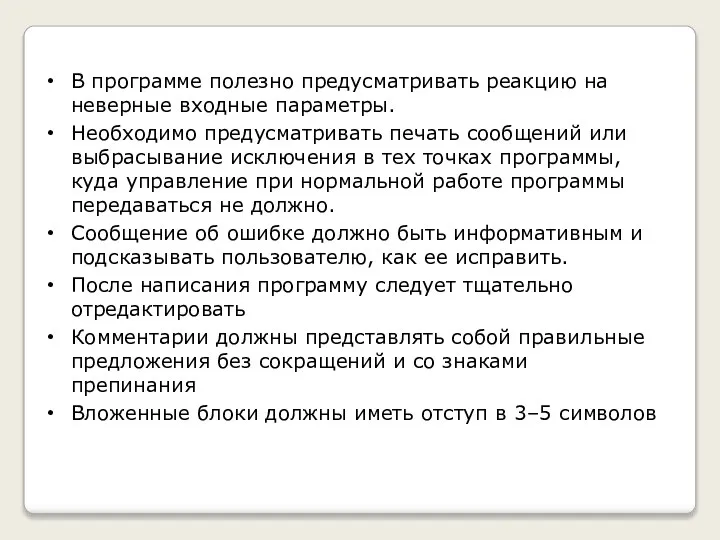 • В программе полезно предусматривать реакцию на неверные входные параметры.
• Необходимо предусматривать печать сообщений или выбрасывание исключения в тех точках программы, куда управление при нормальной работе программы передаваться не должно.
• Сообщение об ошибке должно быть информативным и подсказывать пользователю, как ее исправить.
• После написания программу следует тщательно отредактировать
• Комментарии должны представлять собой правильные предложения без сокращений и со знаками препинания
• Вложенные блоки должны иметь отступ в 3–5 символов